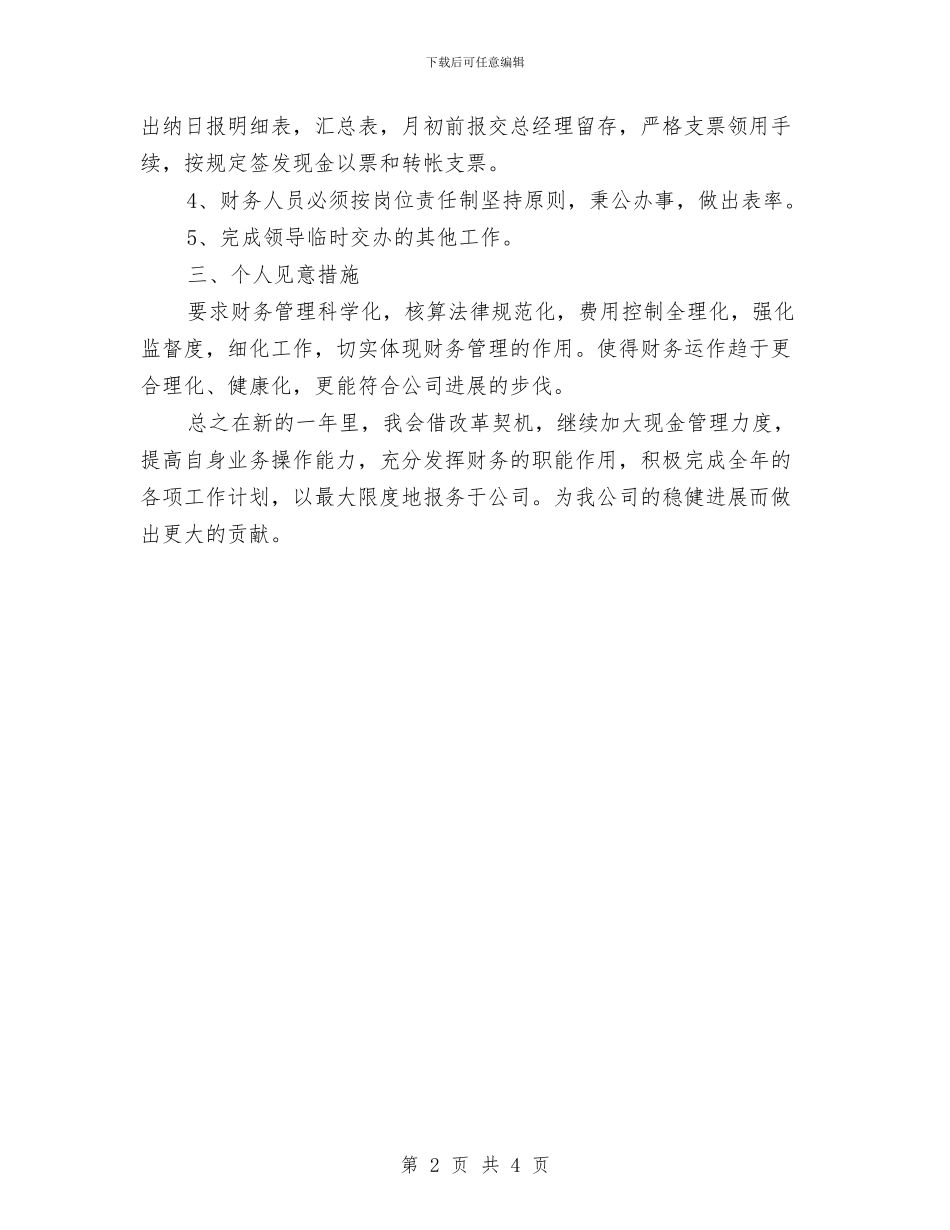 下载后可任意编辑

出纳日报明细表，汇总表，月初前报交总经理留存，严格支票领用手续，按规定签发现金以票和转帐支票。

4、财务人员必须按岗位责任制坚持原则，秉公办事，做出表率。

5、完成领导临时交办的其他工作。

三、个人见意措施

要求财务管理科学化，核算法律规范化，费用控制全理化，强化监督度，细化工作，切实体现财务管理的作用。使得财务运作趋于更合理化、健康化，更能符合公司进展的步伐。

总之在新的一年里，我会借改革契机，继续加大现金管理力度，提高自身业务操作能力，充分发挥财务的职能作用，积极完成全年的各项工作计划，以最大限度地报务于公司。为我公司的稳健进展而做出更大的贡献。

第 2 页 共 4 页